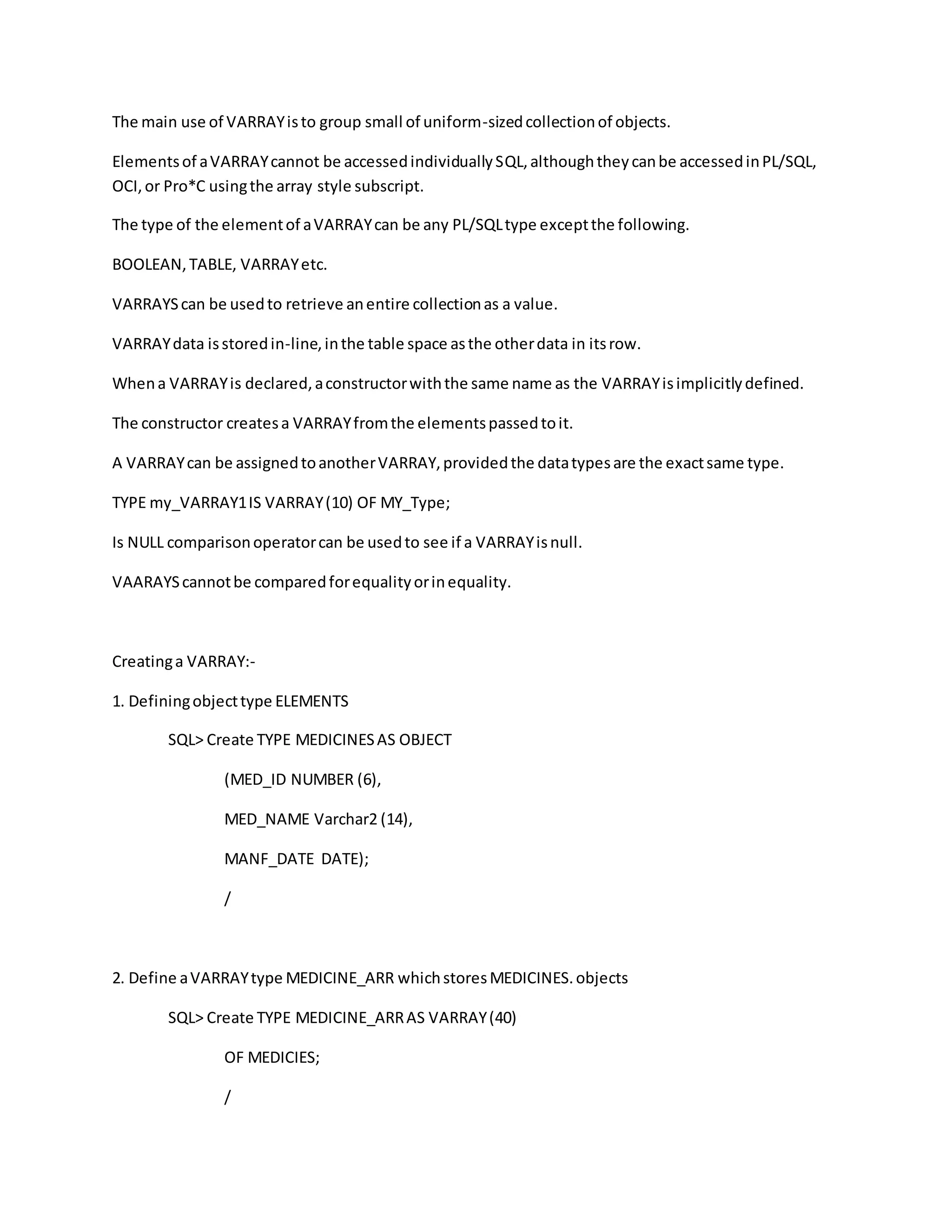 The main use of VARRAY is to group small of uniform-sized collection of objects.

Elements of a VARRAY cannot be accessed individually SQL, although they can be accessed in PL/SQL, OCI, or Pro*C using the array style subscript.

The type of the element of a VARRAY can be any PL/SQL type except the following.

BOOLEAN, TABLE, VARRAY etc.

VARRAYS can be used to retrieve an entire collection as a value.

VARRAY data is stored in-line, in the table space as the other data in its row.

When a VARRAY is declared, a constructor with the same name as the VARRAY is implicitly defined.

The constructor creates a VARRAY from the elements passed to it.

A VARRAY can be assigned to another VARRAY, provided the data types are the exact same type.

TYPE my_VARRAY1 IS VARRAY (10) OF MY_Type;

Is NULL comparison operator can be used to see if a VARRAY is null.

VAARAYS cannot be compared for equality or in equality.

Creating a VARRAY:-

1. Defining object type ELEMENTS

SQL> Create TYPE MEDICINES AS OBJECT

(MED_ID NUMBER (6),

MED_NAME Varchar2 (14),

MANF_DATE DATE);

/

2. Define a VARRAY type MEDICINE_ARR which stores MEDICINES. objects

SQL> Create TYPE MEDICINE_ARR AS VARRAY (40)

OF MEDICIES;

/